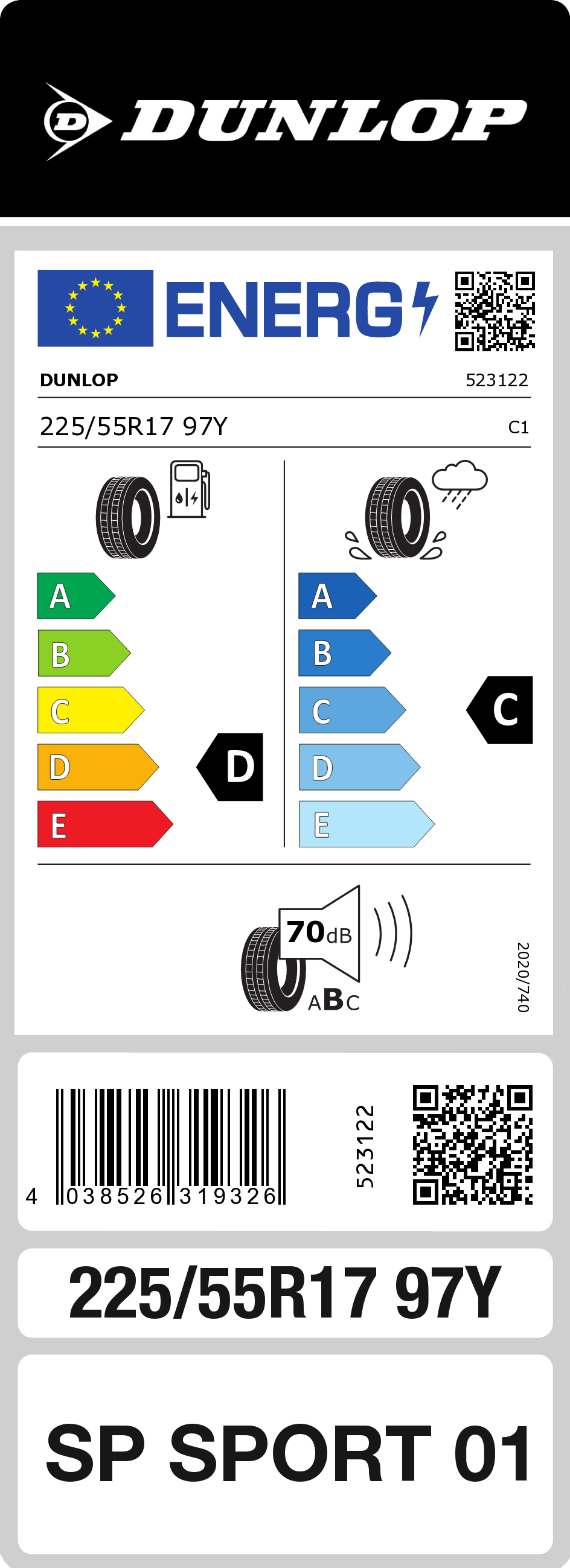 DUNLOP

ENERG

DUNLOP 523122

225/55R17 97Y C1

A
B
C
D
E

D

A
B
C
D
E

C

70dB

ABC

2020/740

4 038526 319326

523122

225/55R17 97Y

SP SPORT 01